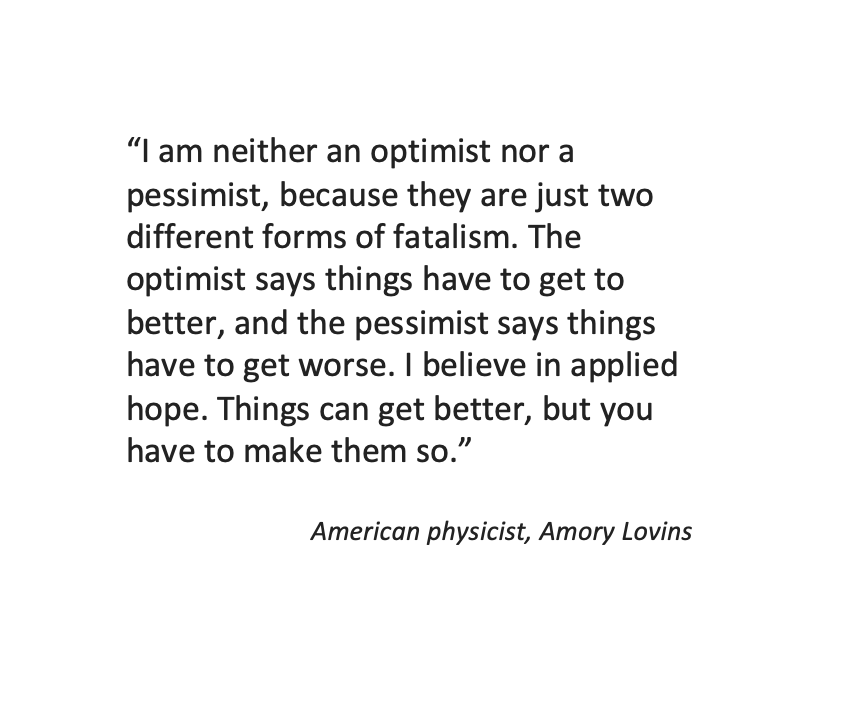 “I am neither an optimist nor a pessimist, because they are just two different forms of fatalism. The optimist says things have to get to better, and the pessimist says things have to get worse. I believe in applied hope. Things can get better, but you have to make them so.”

American physicist, Amory Lovins